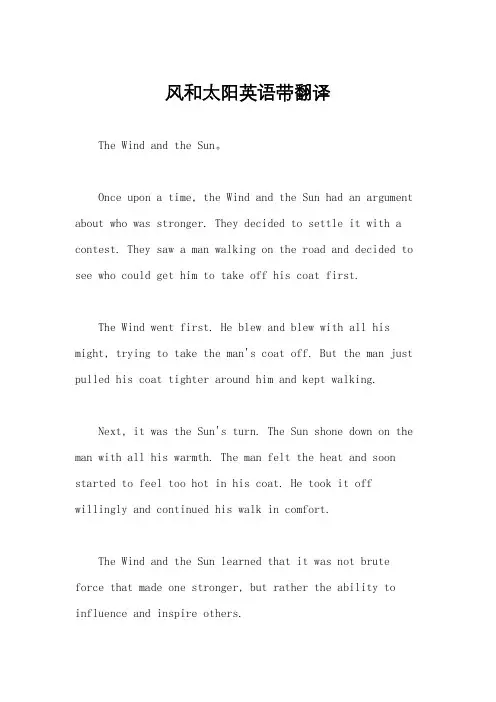 风和太阳英语带翻译

The Wind and the Sun。

Once upon a time, the Wind and the Sun had an argument about who was stronger. They decided to settle it with a contest. They saw a man walking on the road and decided to see who could get him to take off his coat first.

The Wind went first. He blew and blew with all his might, trying to take the man's coat off. But the man just pulled his coat tighter around him and kept walking.

Next, it was the Sun's turn. The Sun shone down on the man with all his warmth. The man felt the heat and soon started to feel too hot in his coat. He took it off willingly and continued his walk in comfort.

The Wind and the Sun learned that it was not brute force that made one stronger, but rather the ability to influence and inspire others.